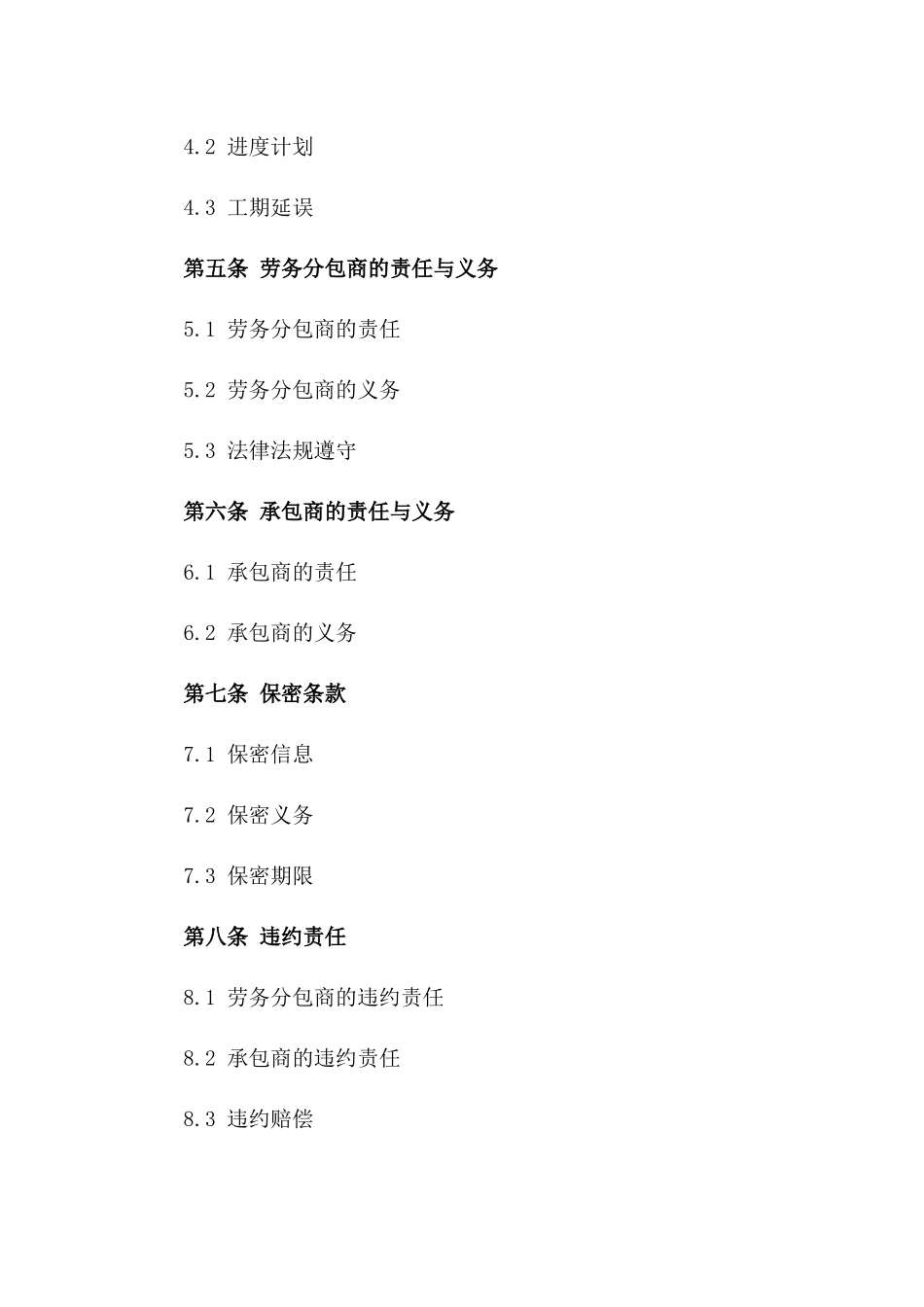 4.2 进度计划

4.3 工期延误

第五条 劳务分包商的责任与义务

5.1 劳务分包商的责任

5.2 劳务分包商的义务

5.3 法律法规遵守

第六条 承包商的责任与义务

6.1 承包商的责任

6.2 承包商的义务

第七条 保密条款

7.1 保密信息

7.2 保密义务

7.3 保密期限

第八条 违约责任

8.1 劳务分包商的违约责任

8.2 承包商的违约责任

8.3 违约赔偿